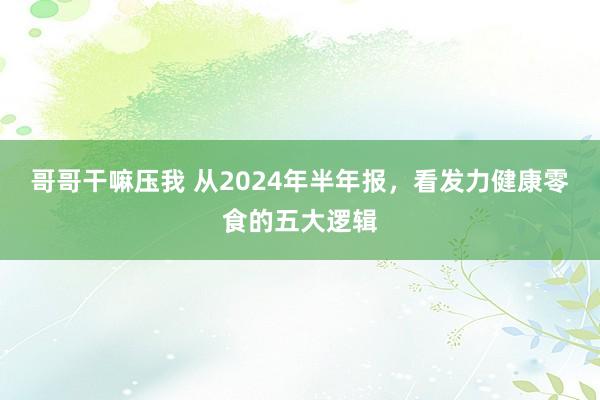 哥哥干嘛压我 从2024年半年报，看发力健康零食的五大逻辑